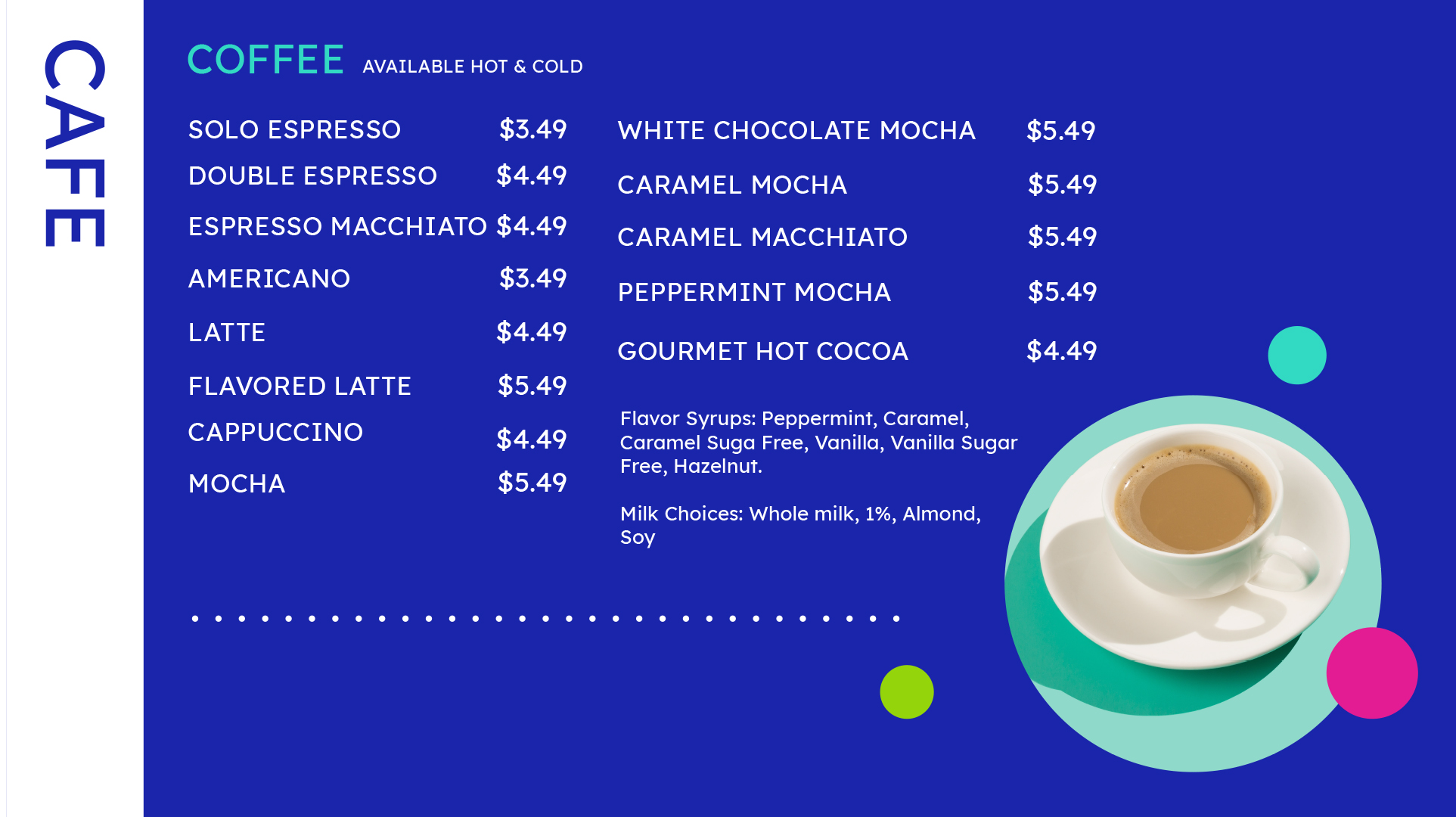 CAFE

COFFEE AVAILABLE HOT & COLD

SOLO ESPRESSO $3.49
DOUBLE ESPRESSO $4.49
ESPRESSO MACCHIATO $4.49
AMERICANO $3.49
LATTE $4.49
FLAVORED LATTE $5.49
CAPPUCCINO $4.49
MOCHA $5.49

WHITE CHOCOLATE MOCHA $5.49
CARAMEL MOCHA $5.49
CARAMEL MACCHIATO $5.49
PEPPERMINT MOCHA $5.49
GOURMET HOT COCOA $4.49

Flavor Syrups: Peppermint, Caramel, Caramel Suga Free, Vanilla, Vanilla Sugar Free, Hazelnut.

Milk Choices: Whole milk, 1%, Almond, Soy